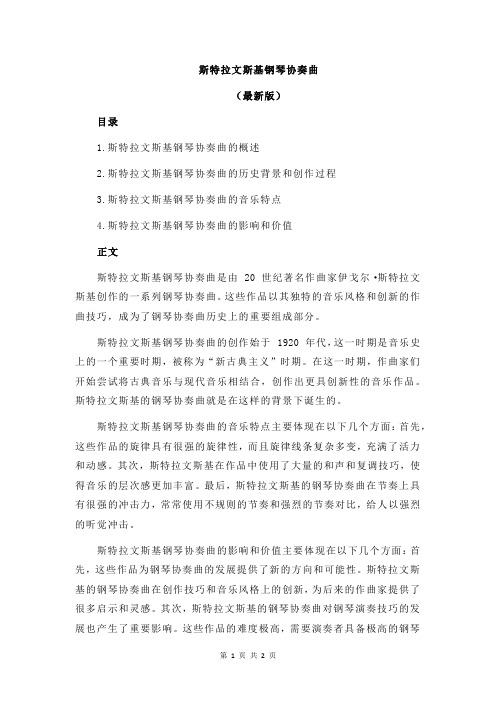 斯特拉文斯基钢琴协奏曲

（最新版）

目录

1.斯特拉文斯基钢琴协奏曲的概述

2.斯特拉文斯基钢琴协奏曲的历史背景和创作过程

3.斯特拉文斯基钢琴协奏曲的音乐特点

4.斯特拉文斯基钢琴协奏曲的影响和价值

正文

斯特拉文斯基钢琴协奏曲是由 20 世纪著名作曲家伊戈尔·斯特拉文斯基创作的一系列钢琴协奏曲。这些作品以其独特的音乐风格和创新的作曲技巧，成为了钢琴协奏曲历史上的重要组成部分。

斯特拉文斯基钢琴协奏曲的创作始于 1920 年代，这一时期是音乐史上的一个重要时期，被称为“新古典主义”时期。在这一时期，作曲家们开始尝试将古典音乐与现代音乐相结合，创作出更具创新性的音乐作品。斯特拉文斯基的钢琴协奏曲就是在这样的背景下诞生的。

斯特拉文斯基钢琴协奏曲的音乐特点主要体现在以下几个方面：首先，这些作品的旋律具有很强的旋律性，而且旋律线条复杂多变，充满了活力和动感。其次，斯特拉文斯基在作品中使用了大量的和声和复调技巧，使得音乐的层次感更加丰富。最后，斯特拉文斯基的钢琴协奏曲在节奏上具有很强的冲击力，常常使用不规则的节奏和强烈的节奏对比，给人以强烈的听觉冲击。

斯特拉文斯基钢琴协奏曲的影响和价值主要体现在以下几个方面：首先，这些作品为钢琴协奏曲的发展提供了新的方向和可能性。斯特拉文斯基的钢琴协奏曲在创作技巧和音乐风格上的创新，为后来的作曲家提供了很多启示和灵感。其次，斯特拉文斯基的钢琴协奏曲对钢琴演奏技巧的发展也产生了重要影响。这些作品的难度极高，需要演奏者具备极高的钢琴

第 1 页 共 2 页